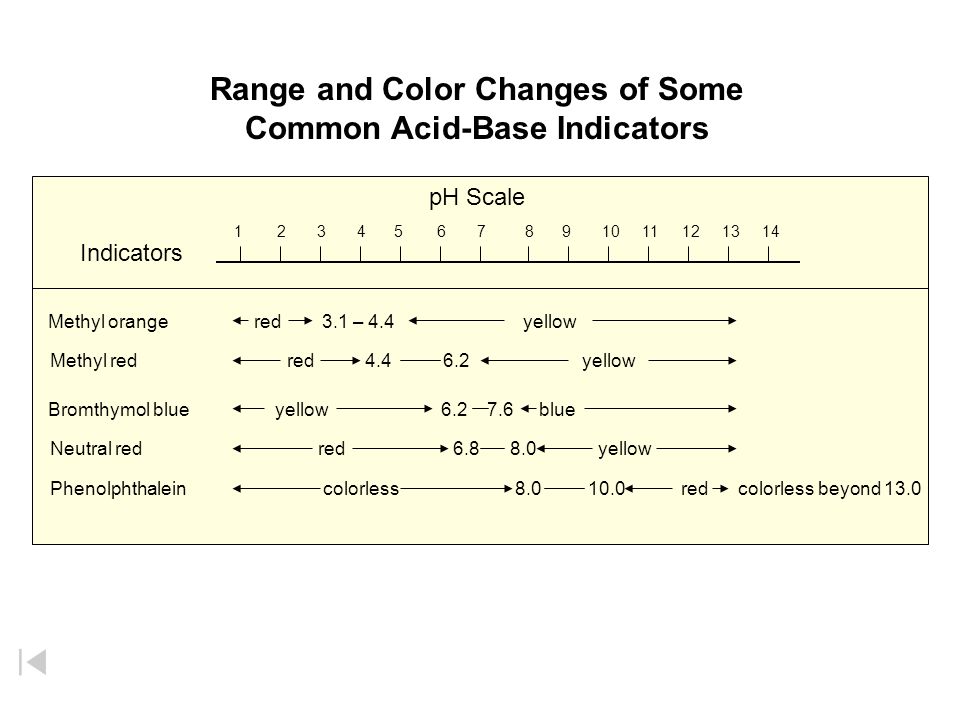 Range and Color Changes of Some Common Acid-Base Indicators

pH Scale

1 2 3 4 5 6 7 8 9 10 11 12 13 14

Indicators

Methyl orange red 3.1 – 4.4 yellow

Methyl red red 4.4 6.2 yellow

Bromthymol blue yellow 6.2 7.6 blue

Neutral red red 6.8 8.0 yellow

Phenolphthalein colorless 8.0 10.0 red colorless beyond 13.0